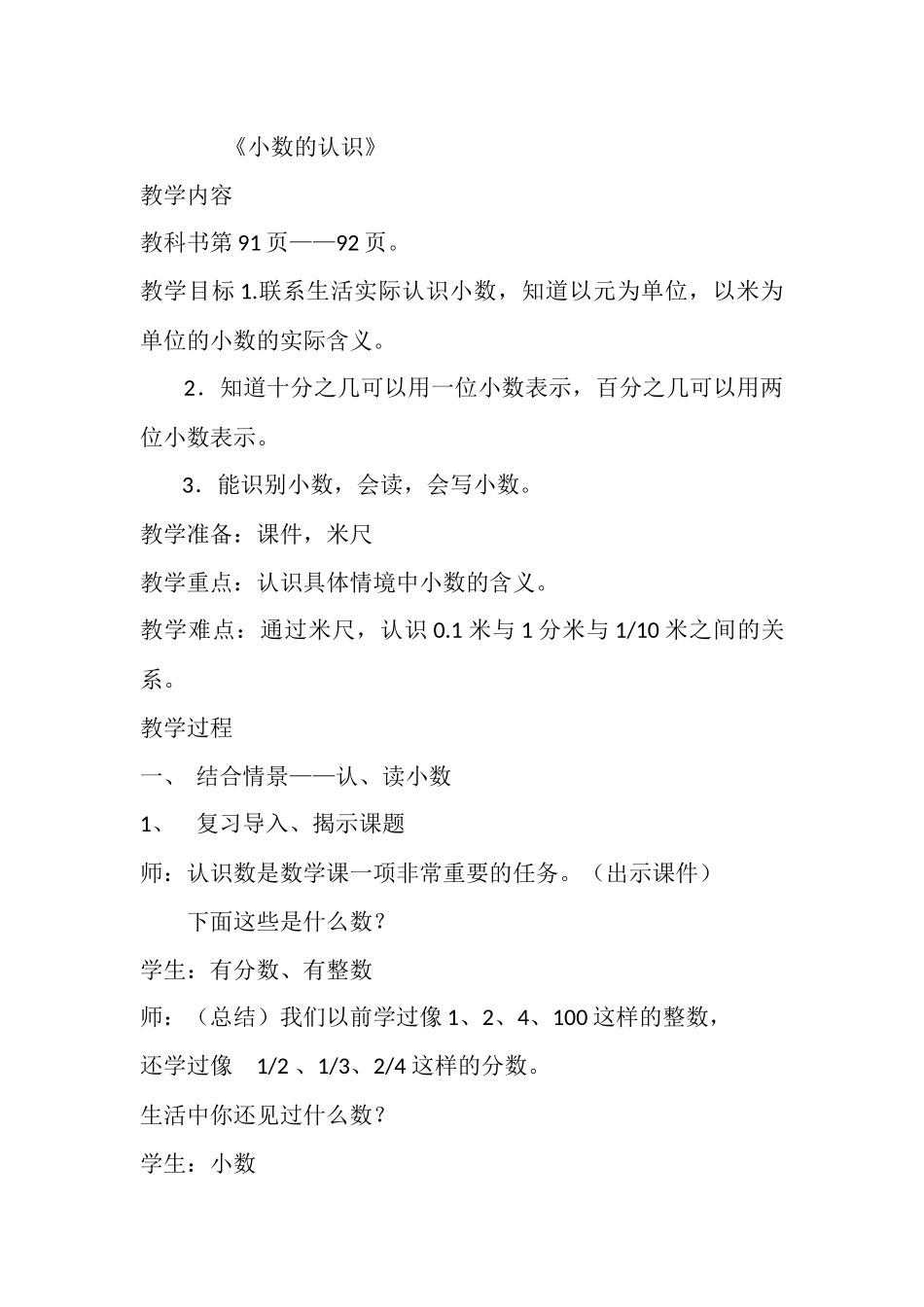 《小数的认识》

教学内容

教科书第 91 页——92 页。

教学目标 1.联系生活实际认识小数，知道以元为单位，以米为单位的小数的实际含义。

2．知道十分之几可以用一位小数表示，百分之几可以用两位小数表示。

3．能识别小数，会读，会写小数。

教学准备：课件，米尺

教学重点：认识具体情境中小数的含义。

教学难点：通过米尺，认识 0.1 米与 1 分米与 1/10 米之间的关系。

教学过程

一、 结合情景——认、读小数

1、 复习导入、揭示课题

师：认识数是数学课一项非常重要的任务。（出示课件）

下面这些是什么数？

学生：有分数、有整数

师：（总结）我们以前学过像 1、2、4、100 这样的整数，

还学过像 1/2 、1/3、2/4 这样的分数。

生活中你还见过什么数？

学生：小数